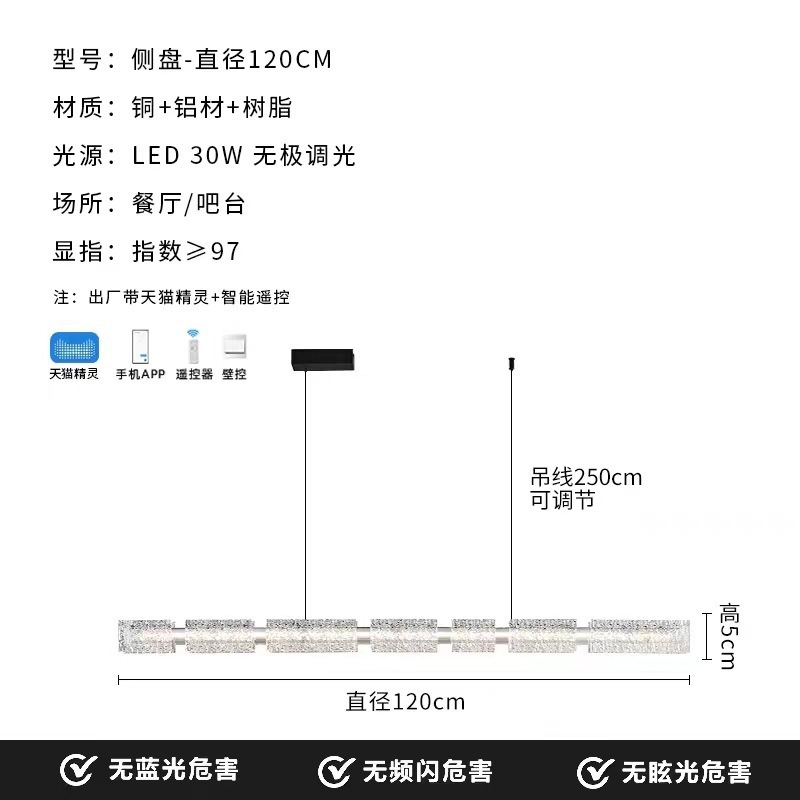 型号：侧盘-直径120CM

材质：铜+铝材+树脂

光源：LED 30W 无极调光

场所：餐厅/吧台

显指：指数≥97

注：出厂带天猫精灵+智能遥控

天猫精灵 手机APP 遥控器 壁控

吊线250cm
可调节

高5cm

直径120cm

无蓝光危害 无频闪危害 无眩光危害